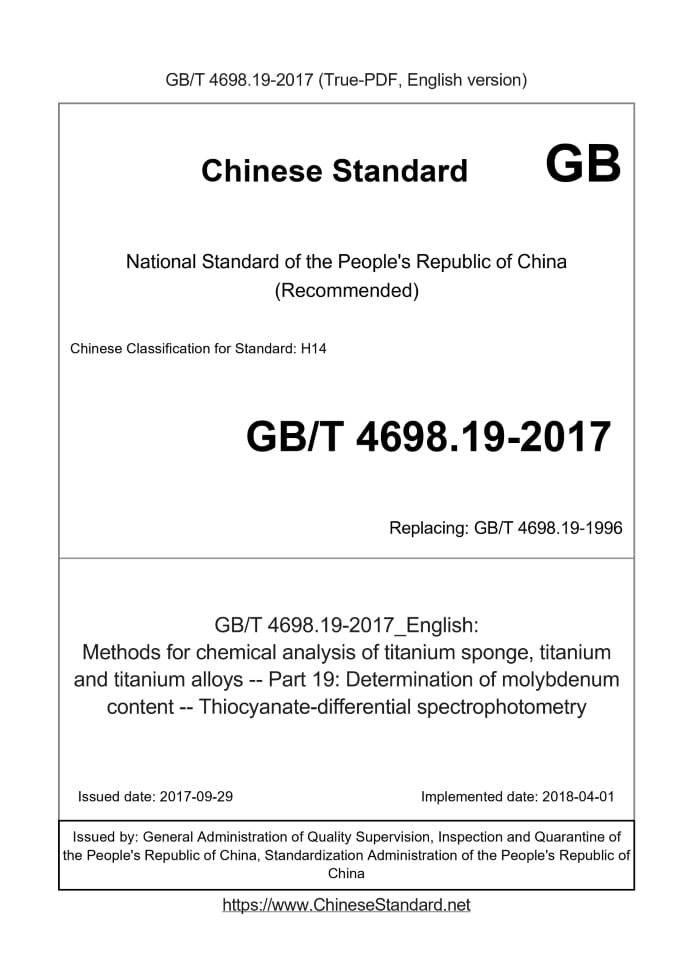 GB/T 4698.19-2017 (True-PDF, English version)

Chinese Standard GB

National Standard of the People's Republic of China
(Recommended)

Chinese Classification for Standard: H14

GB/T 4698.19-2017

Replacing: GB/T 4698.19-1996

GB/T 4698.19-2017_English:
Methods for chemical analysis of titanium sponge, titanium and titanium alloys -- Part 19: Determination of molybdenum content -- Thiocyanate-differential spectrophotometry

Issued date: 2017-09-29

Implemented date: 2018-04-01

Issued by: General Administration of Quality Supervision, Inspection and Quarantine of the People's Republic of China, Standardization Administration of the People's Republic of China

https://www.ChineseStandard.net